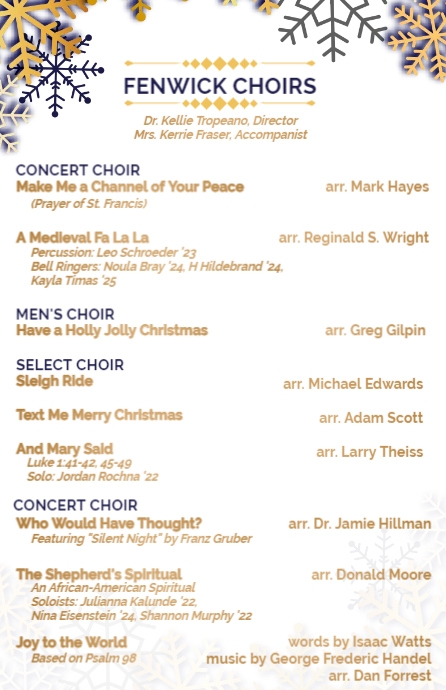 FENWICK CHOIRS

Dr. Kellie Tropeano, Director
Mrs. Kerrie Fraser, Accompanist

CONCERT CHOIR
Make Me a Channel of Your Peace arr. Mark Hayes
(Prayer of St. Francis)

A Medieval Fa La La arr. Reginald S. Wright
Percussion: Leo Schroeder '23
Bell Ringers: Noula Bray '24, H Hildebrand '24, Kayla Timas '25

MEN'S CHOIR
Have a Holly Jolly Christmas arr. Greg Gilpin

SELECT CHOIR
Sleigh Ride arr. Michael Edwards

Text Me Merry Christmas arr. Adam Scott

And Mary Said arr. Larry Theiss
Luke 1:41-42, 45-49
Solo: Jordan Rochna '22

CONCERT CHOIR
Who Would Have Thought? arr. Dr. Jamie Hillman
Featuring "Silent Night" by Franz Gruber

The Shepherd's Spiritual arr. Donald Moore
An African-American Spiritual
Soloists: Julianna Kalunde '22, Nina Eisenstein '24, Shannon Murphy '22

Joy to the World words by Isaac Watts
Based on Psalm 98 music by George Frederic Handel
arr. Dan Forrest